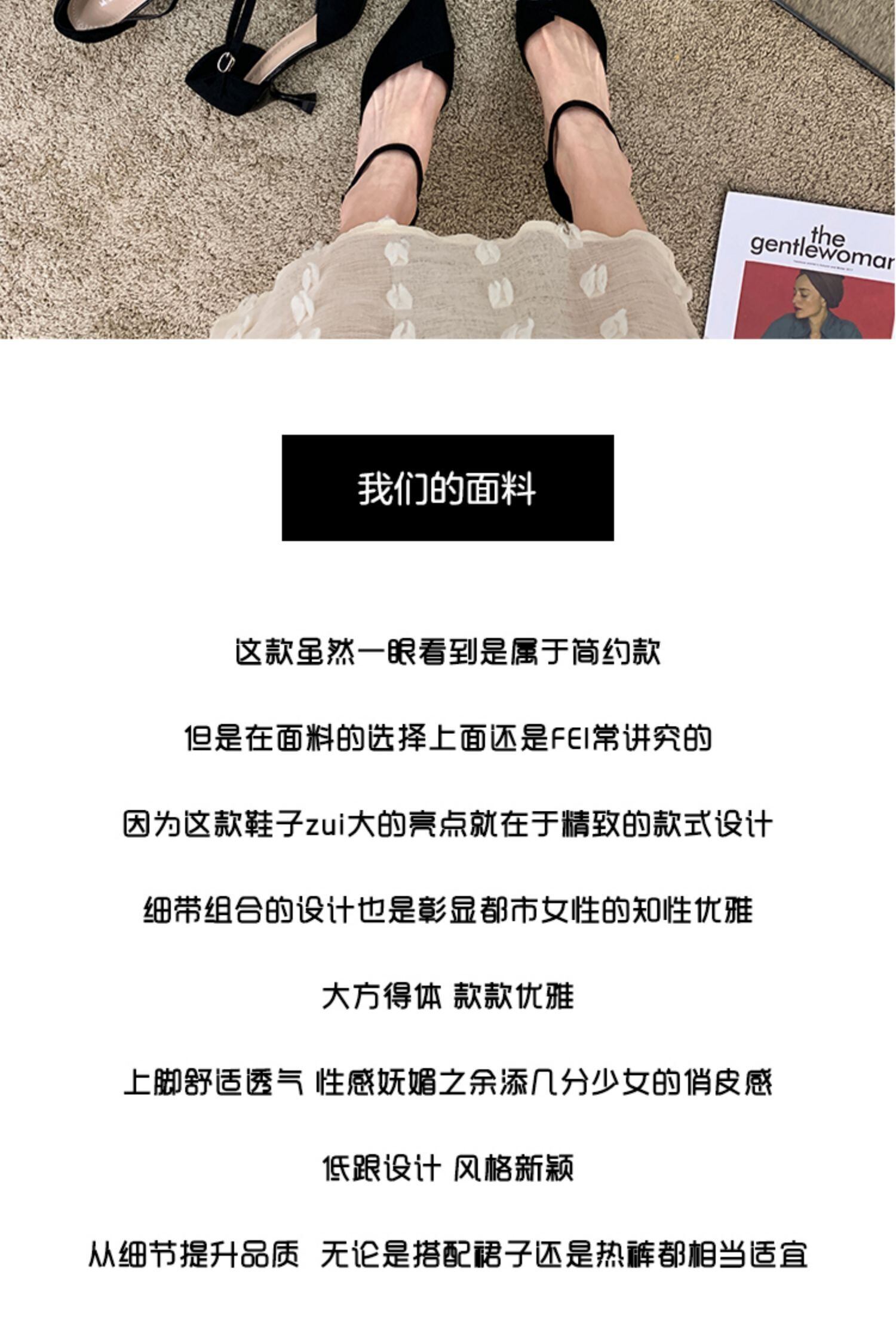 the gentlewoman

我们的面料

这款虽然一眼看到是属于简约款

但是在面料的选择上面还是FEI常讲究的

因为这款鞋子zui大的亮点就在于精致的款式设计

细带组合的设计也是彰显都市女性的知性优雅

大方得体 款款优雅

上脚舒适透气 性感妩媚之余添几分少女的俏皮感

低跟设计 风格新颖

从细节提升品质 无论是搭配裙子还是热裤都相当适宜